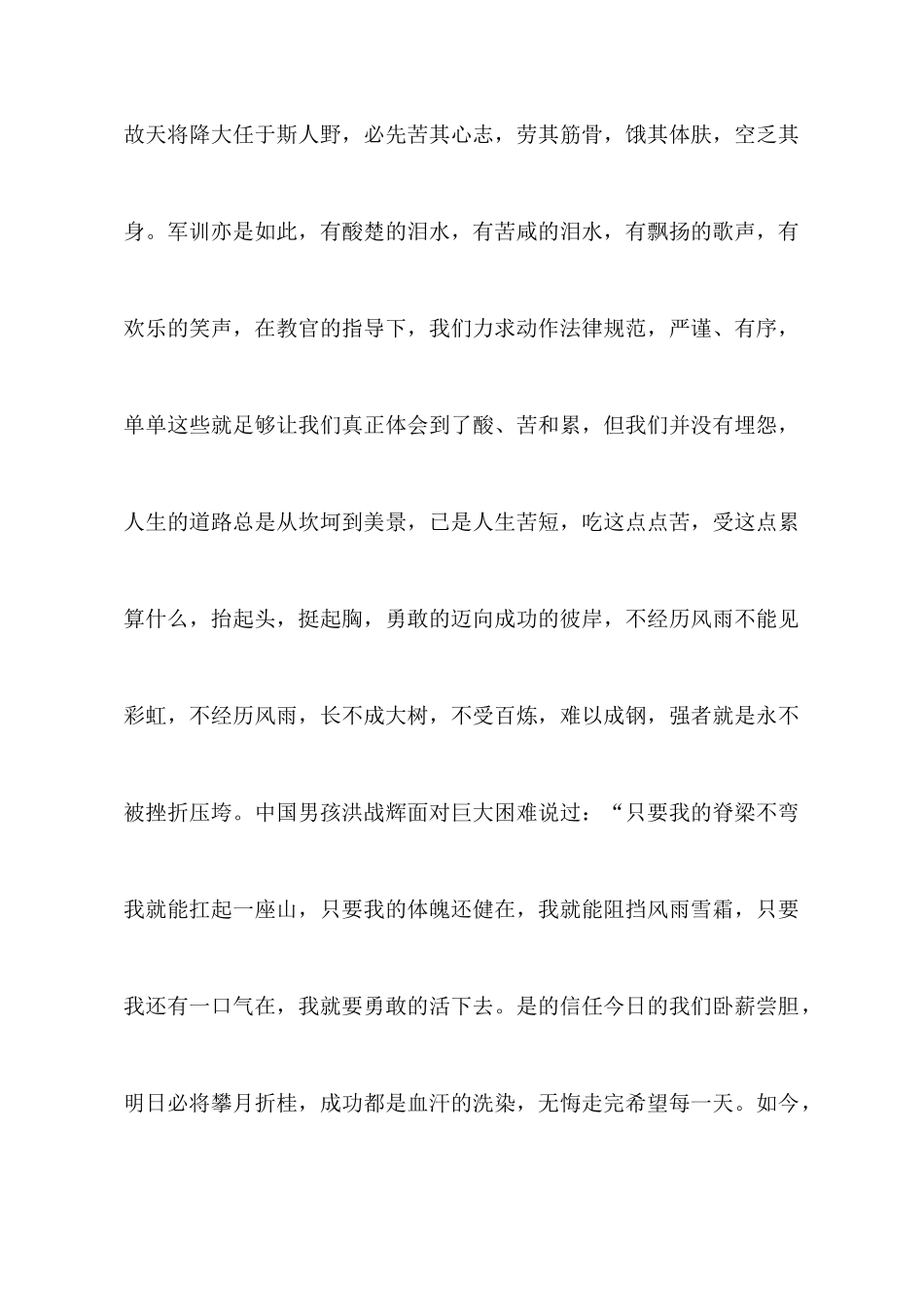 故天将降大任于斯人野，必先苦其心志，劳其筋骨，饿其体肤，空乏其身。军训亦是如此，有酸楚的泪水，有苦咸的泪水，有飘扬的歌声，有欢乐的笑声，在教官的指导下，我们力求动作法律规范，严谨、有序，单单这些就足够让我们真正体会到了酸、苦和累，但我们并没有埋怨，人生的道路总是从坎坷到美景，已是人生苦短，吃这点点苦，受这点累算什么，抬起头，挺起胸，勇敢的迈向成功的彼岸，不经历风雨不能见彩虹，不经历风雨，长不成大树，不受百炼，难以成钢，强者就是永不被挫折压垮。中国男孩洪战辉面对巨大困难说过：“只要我的脊梁不弯我就能扛起一座山，只要我的体魄还健在，我就能阻挡风雨雪霜，只要我还有一口气在，我就要勇敢的活下去。是的信任今日的我们卧薪尝胆，明日必将攀月折桂，成功都是血汗的洗染，无悔走完希望每一天。如今，